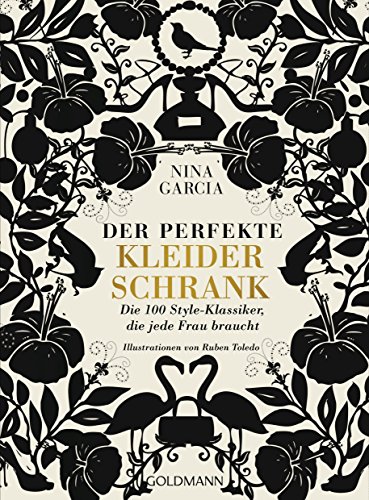 NINA
GARCIA

DER PERFEKTE
KLEIDER
SCHRANK

Die 100 Style-Klassiker, die jede Frau braucht

Illustrationen von Ruben Toledo

GOLDMANN